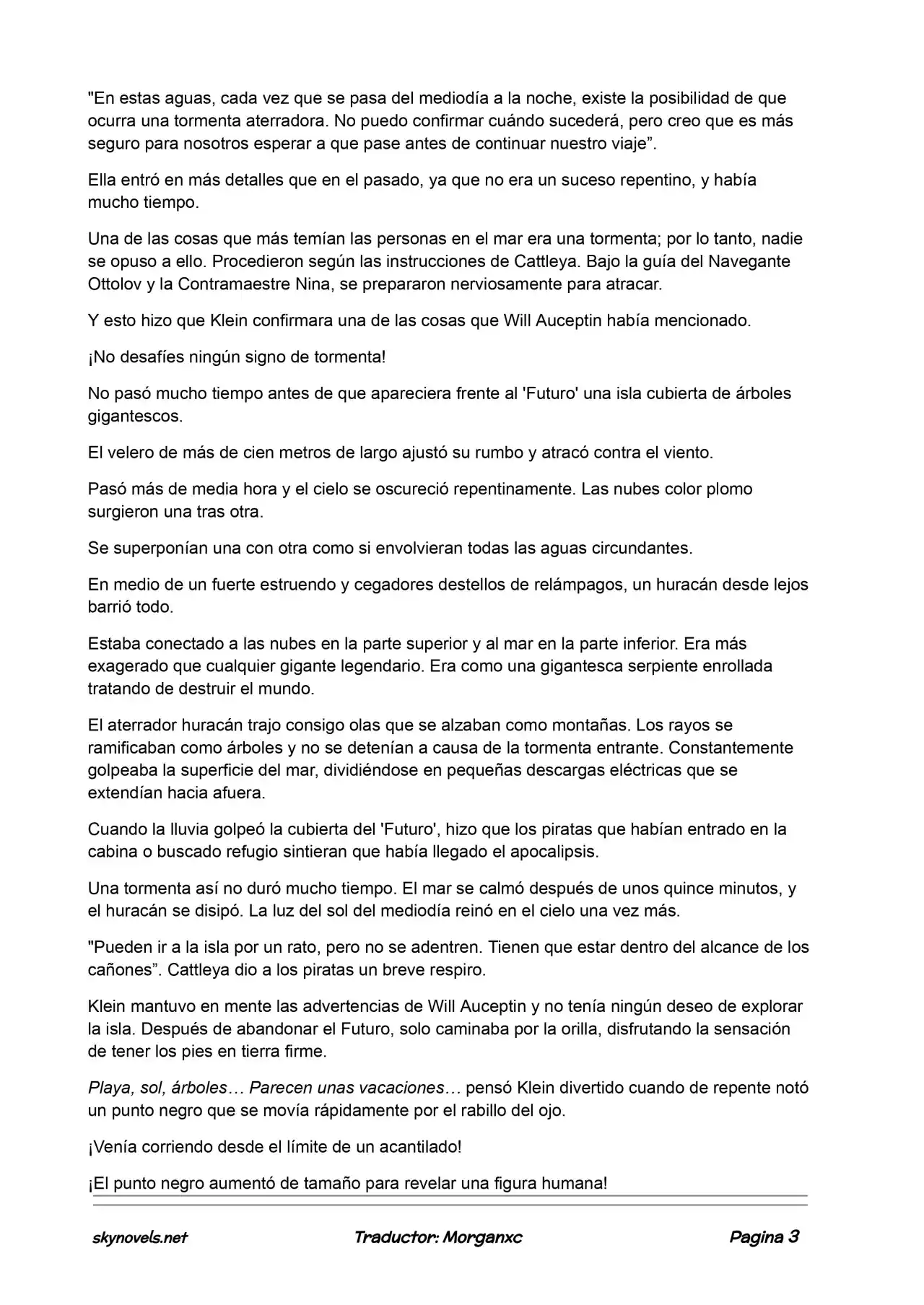 "En estas aguas, cada vez que se pasa del mediodía a la noche, existe la posibilidad de que ocurra una tormenta aterradora. No puedo confirmar cuándo sucederá, pero creo que es más seguro para nosotros esperar a que pase antes de continuar nuestro viaje”.

Ella entró en más detalles que en el pasado, ya que no era un suceso repentino, y había mucho tiempo.

Una de las cosas que más temían las personas en el mar era una tormenta; por lo tanto, nadie se opuso a ello. Procedieron según las instrucciones de Cattleya. Bajo la guía del Navegante Ottolov y la Contramaestre Nina, se prepararon nerviosamente para atracar.

Y esto hizo que Klein confirmara una de las cosas que Will Auceptin había mencionado.

¡No desafíes ningún signo de tormenta!

No pasó mucho tiempo antes de que apareciera frente al 'Futuro' una isla cubierta de árboles gigantescos.

El velero de más de cien metros de largo ajustó su rumbo y atracó contra el viento.

Pasó más de media hora y el cielo se oscureció repentinamente. Las nubes color plomo surgieron una tras otra.

Se superponían una con otra como si envolvieran todas las aguas circundantes.

En medio de un fuerte estruendo y cegadores destellos de relámpagos, un huracán desde lejos barrió todo.

Estaba conectado a las nubes en la parte superior y al mar en la parte inferior. Era más exagerado que cualquier gigante legendario. Era como una gigantesca serpiente enrollada tratando de destruir el mundo.

El aterrador huracán trajo consigo olas que se alzaban como montañas. Los rayos se ramificaban como árboles y no se detenían a causa de la tormenta entrante. Constantemente golpeaba la superficie del mar, dividiéndose en pequeñas descargas eléctricas que se extendían hacia afuera.

Cuando la lluvia golpeó la cubierta del 'Futuro', hizo que los piratas que habían entrado en la cabina o buscado refugio sintieran que había llegado el apocalipsis.

Una tormenta así no duró mucho tiempo. El mar se calmó después de unos quince minutos, y el huracán se disipó. La luz del sol del mediodía reinó en el cielo una vez más.

"Pueden ir a la isla por un rato, pero no se adentren. Tienen que estar dentro del alcance de los cañones”. Cattleya dio a los piratas un breve respiro.

Klein mantuvo en mente las advertencias de Will Auceptin y no tenía ningún deseo de explorar la isla. Después de abandonar el Futuro, solo caminaba por la orilla, disfrutando la sensación de tener los pies en tierra firme.

Playa, sol, árboles… Parecen unas vacaciones… pensó Klein divertido cuando de repente notó un punto negro que se movía rápidamente por el rabillo del ojo.

¡Venía corriendo desde el límite de un acantilado!

¡El punto negro aumentó de tamaño para revelar una figura humana!

skynovels.net Traductor: Morganxc Pagina 3